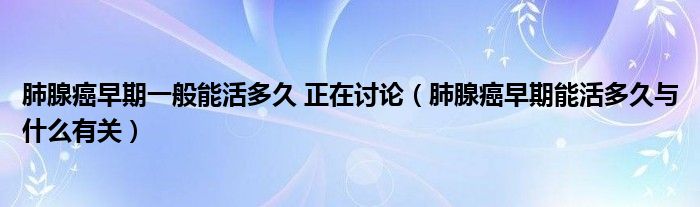 肺腺癌早期一般能活多久 正在讨论（肺腺癌早期能活多久与什么有关）